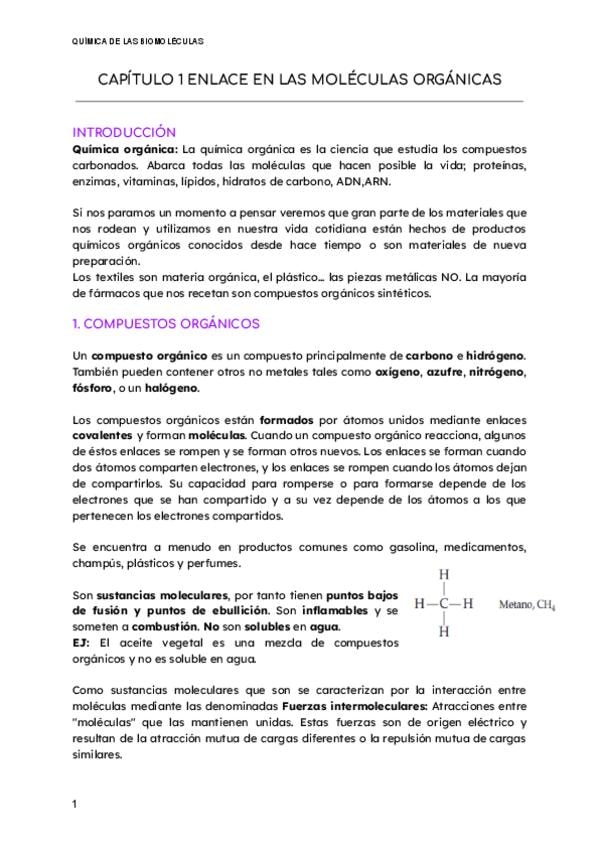 QUÍMICA DE LAS BIOMOLÉCULAS

CAPÍTULO 1 ENLACE EN LAS MOLÉCULAS ORGÁNICAS

INTRODUCCIÓN
Química orgánica: La química orgánica es la ciencia que estudia los compuestos carbonados. Abarca todas las moléculas que hacen posible la vida; proteínas, enzimas, vitaminas, lípidos, hidratos de carbono, ADN,ARN.

Si nos paramos un momento a pensar veremos que gran parte de los materiales que nos rodean y utilizamos en nuestra vida cotidiana están hechos de productos químicos orgánicos conocidos desde hace tiempo o son materiales de nueva preparación.
Los textiles son materia orgánica, el plástico… las piezas metálicas NO. La mayoría de fármacos que nos recetan son compuestos orgánicos sintéticos.

1. COMPUESTOS ORGÁNICOS

Un compuesto orgánico es un compuesto principalmente de carbono e hidrógeno. También pueden contener otros no metales tales como oxígeno, azufre, nitrógeno, fósforo, o un halógeno.

Los compuestos orgánicos están formados por átomos unidos mediante enlaces covalentes y forman moléculas. Cuando un compuesto orgánico reacciona, algunos de éstos enlaces se rompen y se forman otros nuevos. Los enlaces se forman cuando dos átomos comparten electrones, y los enlaces se rompen cuando los átomos dejan de compartirlos. Su capacidad para romperse o para formarse depende de los electrones que se han compartido y a su vez depende de los átomos a los que pertenecen los electrones compartidos.

Se encuentra a menudo en productos comunes como gasolina, medicamentos, champús, plásticos y perfumes.

Son sustancias moleculares, por tanto tienen puntos bajos de fusión y puntos de ebullición. Son inflamables y se someten a combustión. No son solubles en agua.
EJ: El aceite vegetal es una mezcla de compuestos orgánicos y no es soluble en agua.

H
H—C—H
H
Metano, $CH_4$

Como sustancias moleculares que son se caracterizan por la interacción entre moléculas mediante las denominadas Fuerzas intermoleculares: Atracciones entre "moléculas" que las mantienen unidas. Estas fuerzas son de origen eléctrico y resultan de la atracción mutua de cargas diferentes o la repulsión mutua de cargas similares.

1